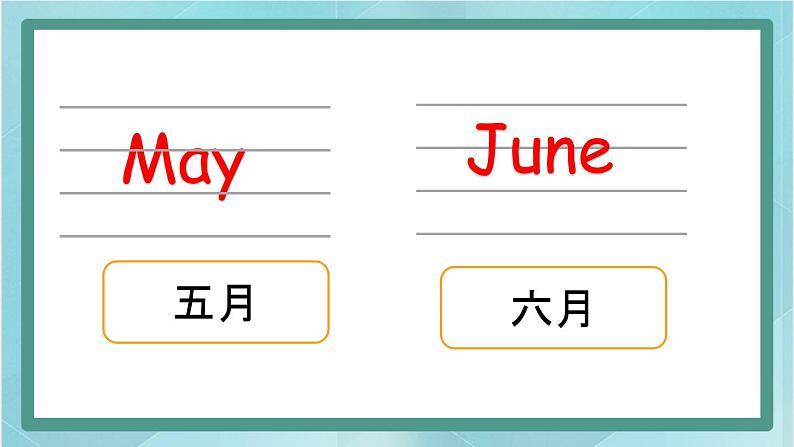 May

五月

June

六月